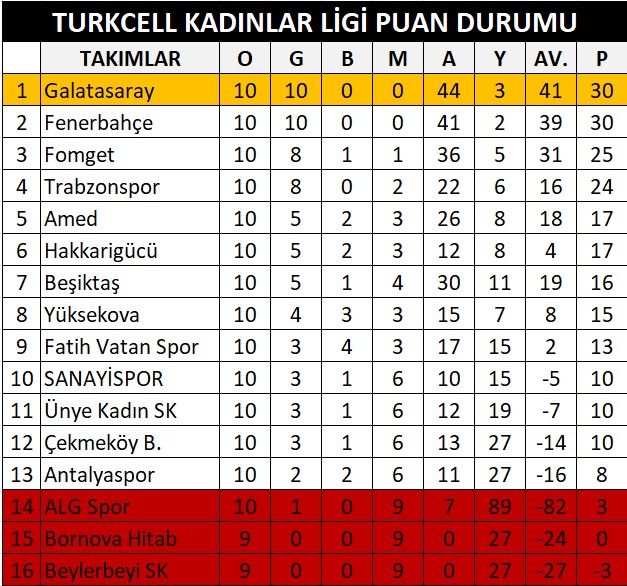 TURKCELL KADINLAR LİGİ PUAN DURUMU

| | TAKIMLAR | O | G | B | M | A | Y | AV. | P |
|---|---|---|---|---|---|---|---|---|---|
| 1 | Galatasaray | 10 | 10 | 0 | 0 | 44 | 3 | 41 | 30 |
| 2 | Fenerbahçe | 10 | 10 | 0 | 0 | 41 | 2 | 39 | 30 |
| 3 | Fomget | 10 | 8 | 1 | 1 | 36 | 5 | 31 | 25 |
| 4 | Trabzonspor | 10 | 8 | 0 | 2 | 22 | 6 | 16 | 24 |
| 5 | Amed | 10 | 5 | 2 | 3 | 26 | 8 | 18 | 17 |
| 6 | Hakkarigücü | 10 | 5 | 2 | 3 | 12 | 8 | 4 | 17 |
| 7 | Beşiktaş | 10 | 5 | 1 | 4 | 30 | 11 | 19 | 16 |
| 8 | Yüksekova | 10 | 4 | 3 | 3 | 15 | 7 | 8 | 15 |
| 9 | Fatih Vatan Spor | 10 | 3 | 4 | 3 | 17 | 15 | 2 | 13 |
| 10 | SANAYİSPOR | 10 | 3 | 1 | 6 | 10 | 15 | -5 | 10 |
| 11 | Ünye Kadın SK | 10 | 3 | 1 | 6 | 12 | 19 | -7 | 10 |
| 12 | Çekmeköy B. | 10 | 3 | 1 | 6 | 13 | 27 | -14 | 10 |
| 13 | Antalyaspor | 10 | 2 | 2 | 6 | 11 | 27 | -16 | 8 |
| 14 | ALG Spor | 10 | 1 | 0 | 9 | 7 | 89 | -82 | 3 |
| 15 | Bornova Hitab | 9 | 0 | 0 | 9 | 0 | 27 | -24 | 0 |
| 16 | Beylerbeyi SK | 9 | 0 | 0 | 9 | 0 | 27 | -27 | -3 |